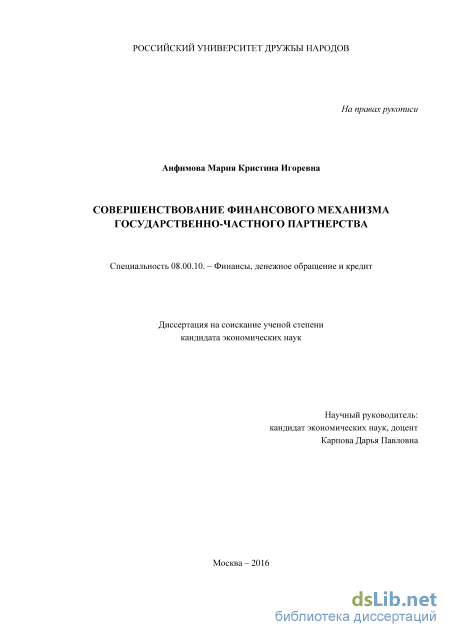 РОССИЙСКИЙ УНИВЕРСИТЕТ ДРУЖБЫ НАРОДОВ

На правах рукописи

Анфимова Мария Кристина Игоревна

СОВЕРШЕНСТВОВАНИЕ ФИНАНСОВОГО МЕХАНИЗМА ГОСУДАРСТВЕННО-ЧАСТНОГО ПАРТНЕРСТВА

Специальность 08.00.10. – Финансы, денежное обращение и кредит

Диссертация на соискание ученой степени кандидата экономических наук

Научный руководитель:
кандидат экономических наук, доцент
Карпова Дарья Павловна

Москва – 2016

dsLib.net
библиотека диссертаций